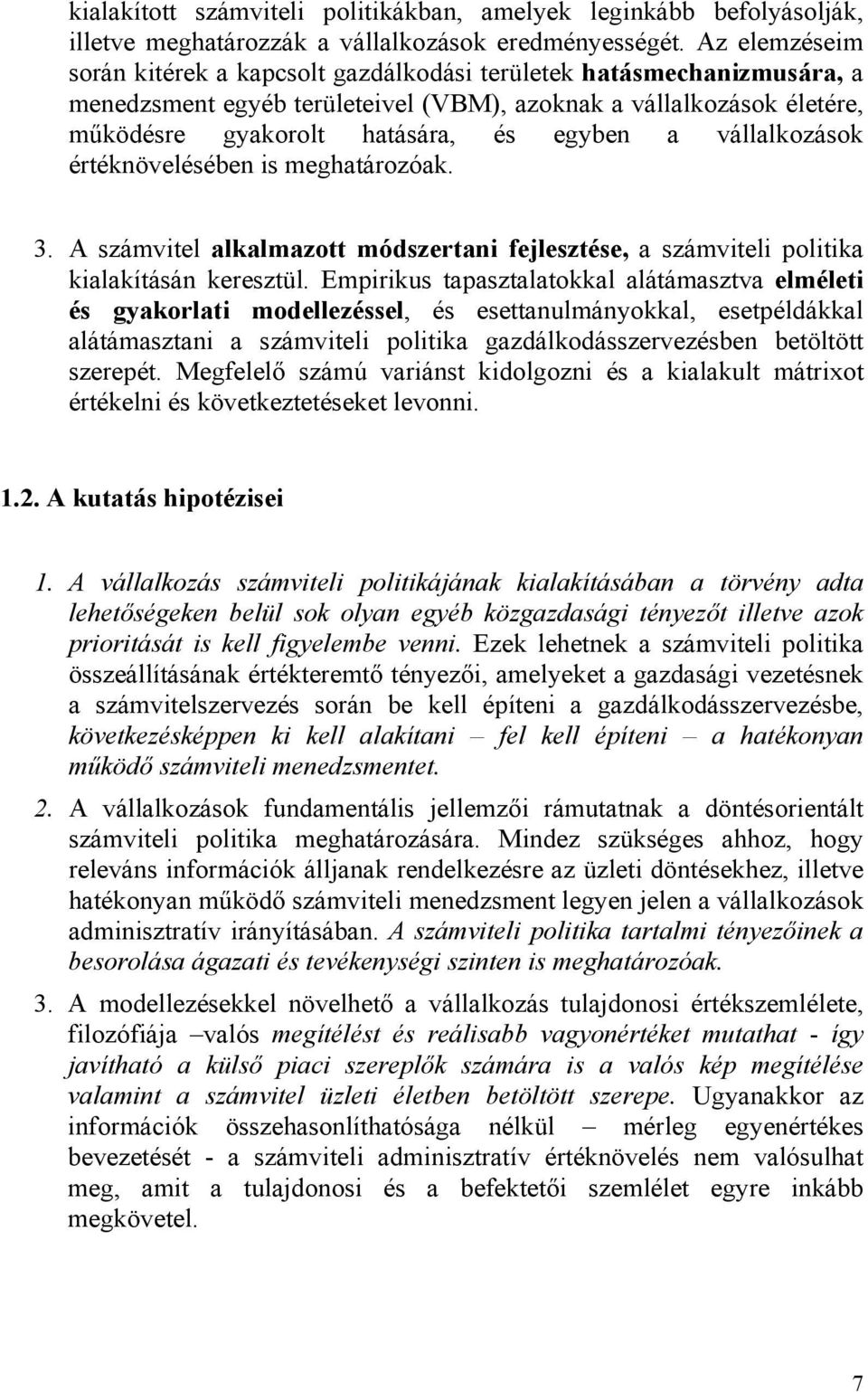 kialakított számviteli politikákban, amelyek leginkább befolyásolják, illetve meghatározzák a vállalkozások eredményességét. Az elemzéseim során kitérek a kapcsolt gazdálkodási területek hatásmechanizmusára, a menedzsment egyéb területeivel (VBM), azoknak a vállalkozások életére, működésre gyakorolt hatására, és egyben a vállalkozások értéknövelésében is meghatározóak.

3. A számvitel alkalmazott módszertani fejlesztése, a számviteli politika kialakításán keresztül. Empirikus tapasztalatokkal alátámasztva elméleti és gyakorlati modellezéssel, és esettanulmányokkal, esetpéldákkal alátámasztani a számviteli politika gazdálkodásszervezésben betöltött szerepét. Megfelelő számú variánst kidolgozni és a kialakult mátrixot értékelni és következtetéseket levonni.

1.2. A kutatás hipotézisei

1. A vállalkozás számviteli politikájának kialakításában a törvény adta lehetőségeken belül sok olyan egyéb közgazdasági tényezőt illetve azok prioritását is kell figyelembe venni. Ezek lehetnek a számviteli politika összeállításának értékteremtő tényezői, amelyeket a gazdasági vezetésnek a számvitelszervezés során be kell építeni a gazdálkodásszervezésbe, következésképpen ki kell alakítani – fel kell építeni – a hatékonyan működő számviteli menedzsmentet.

2. A vállalkozások fundamentális jellemzői rámutatnak a döntésorientált számviteli politika meghatározására. Mindez szükséges ahhoz, hogy releváns információk álljanak rendelkezésre az üzleti döntésekhez, illetve hatékonyan működő számviteli menedzsment legyen jelen a vállalkozások adminisztratív irányításában. A számviteli politika tartalmi tényezőinek a besorolása ágazati és tevékenységi szinten is meghatározóak.

3. A modellezésekkel növelhető a vállalkozás tulajdonosi értékszemlélete, filozófiája –valós megítélést és reálisabb vagyonértéket mutathat - így javítható a külső piaci szereplők számára is a valós kép megítélése valamint a számvitel üzleti életben betöltött szerepe. Ugyanakkor az információk összehasonlíthatósága nélkül – mérleg egyenértékes bevezetését - a számviteli adminisztratív értéknövelés nem valósulhat meg, amit a tulajdonosi és a befektetői szemlélet egyre inkább megkövetel.

7